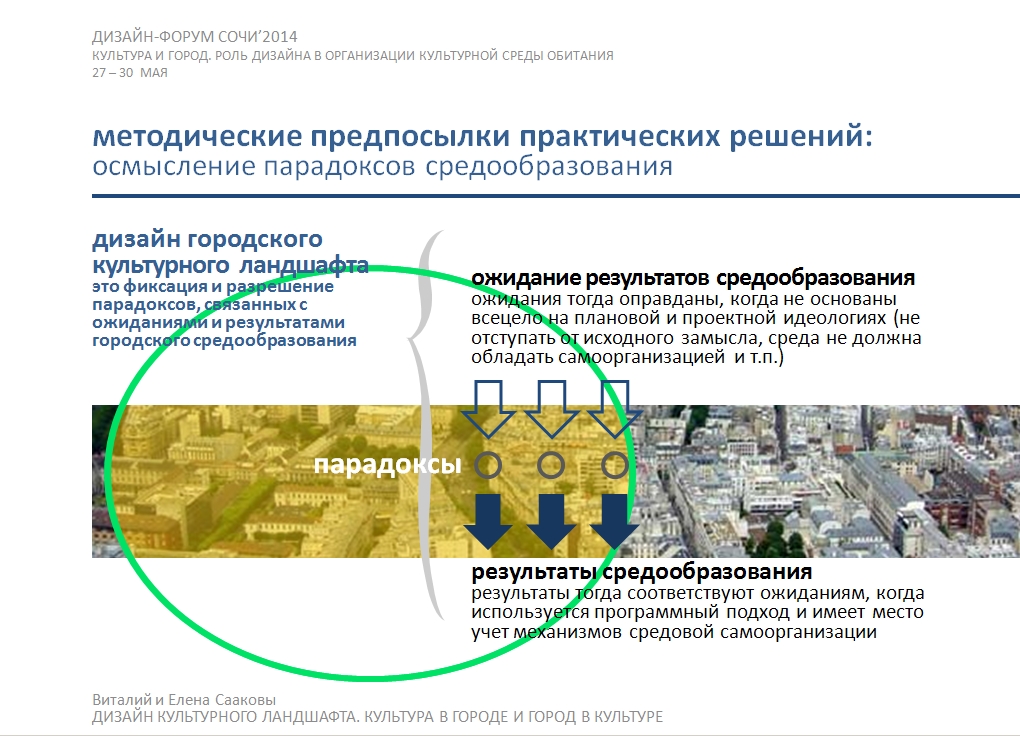 ДИЗАЙН-ФОРУМ СОЧИ'2014
КУЛЬТУРА И ГОРОД. РОЛЬ ДИЗАЙНА В ОРГАНИЗАЦИИ КУЛЬТУРНОЙ СРЕДЫ ОБИТАНИЯ
27 – 30 МАЯ

методические предпосылки практических решений:
осмысление парадоксов средообразования

дизайн городского культурного ландшафта
это фиксация и разрешение парадоксов, связанных с ожиданиями и результатами городского средообразования

ожидание результатов средообразования
ожидания тогда оправданы, когда не основаны всецело на плановой и проектной идеологиях (не отступать от исходного замысла, среда не должна обладать самоорганизацией и т.п.)

парадоксы

результаты средообразования
результаты тогда соответствуют ожиданиям, когда используется программный подход и имеет место учет механизмов средовой самоорганизации

Виталий и Елена Сааковы
ДИЗАЙН КУЛЬТУРНОГО ЛАНДШАФТА. КУЛЬТУРА В ГОРОДЕ И ГОРОД В КУЛЬТУРЕ